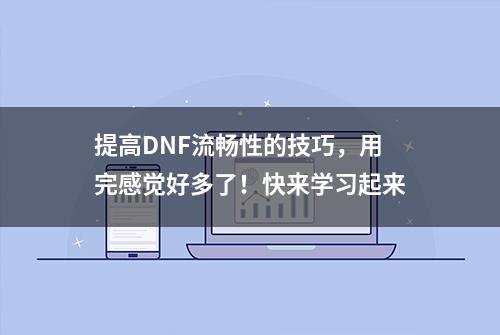 提高DNF流畅性的技巧，用完感觉好多了！快来学习起来